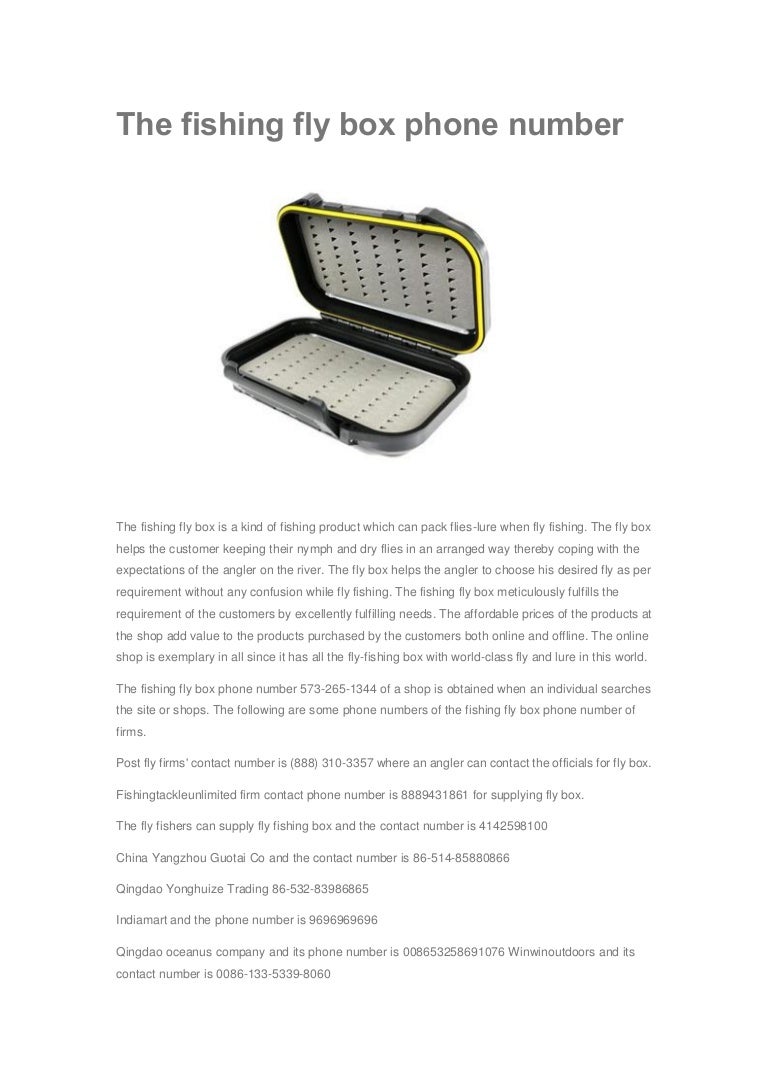 The fishing fly box phone number

The fishing fly box is a kind of fishing product which can pack flies-lure when fly fishing. The fly box helps the customer keeping their nymph and dry flies in an arranged way thereby coping with the expectations of the angler on the river. The fly box helps the angler to choose his desired fly as per requirement without any confusion while fly fishing. The fishing fly box meticulously fulfills the requirement of the customers by excellently fulfilling needs. The affordable prices of the products at the shop add value to the products purchased by the customers both online and offline. The online shop is exemplary in all since it has all the fly-fishing box with world-class fly and lure in this world.

The fishing fly box phone number 573-265-1344 of a shop is obtained when an individual searches the site or shops. The following are some phone numbers of the fishing fly box phone number of firms.

Post fly firms' contact number is (888) 310-3357 where an angler can contact the officials for fly box.

Fishingtackleunlimited firm contact phone number is 8889431861 for supplying fly box.

The fly fishers can supply fly fishing box and the contact number is 4142598100

China Yangzhou Guotai Co and the contact number is 86-514-85880866

Qingdao Yonghuize Trading 86-532-83986865

Indiamart and the phone number is 9696969696

Qingdao oceanus company and its phone number is 008653258691076 Winwinoutdoors and its contact number is 0086-133-5339-8060